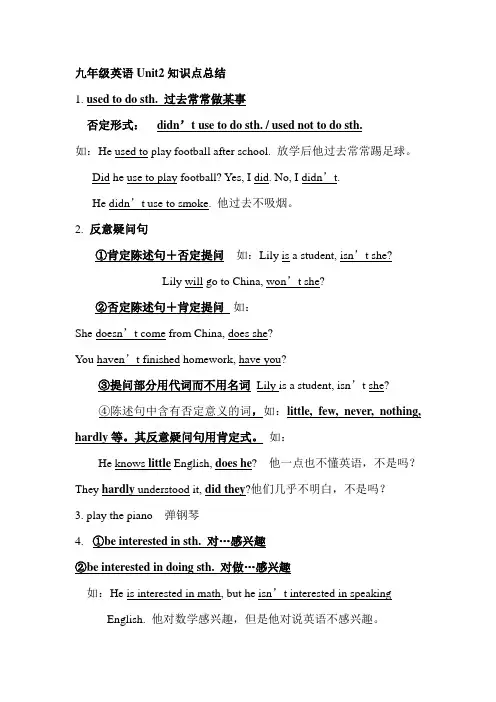 九年级英语 Unit2 知识点总结

1. used to do sth. 过去常常做某事

否定形式： didn’t use to do sth. / used not to do sth.

如：He used to play football after school. 放学后他过去常常踢足球。

Did he use to play football? Yes, I did. No, I didn’t.

He didn’t use to smoke. 他过去不吸烟。

2. 反意疑问句

①肯定陈述句＋否定提问 如：Lily is a student, isn’t she?

Lily will go to China, won’t she?

②否定陈述句＋肯定提问 如：

She doesn’t come from China, does she?

You haven’t finished homework, have you?

③提问部分用代词而不用名词 Lily is a student, isn’t she?

④陈述句中含有否定意义的词，如：little, few, never, nothing, hardly 等。其反意疑问句用肯定式。 如：

He knows little English, does he? 他一点也不懂英语，不是吗？

They hardly understood it, did they?他们几乎不明白，不是吗？

3. play the piano 弹钢琴

4. ①be interested in sth. 对…感兴趣

②be interested in doing sth. 对做…感兴趣

如：He is interested in math, but he isn’t interested in speaking English. 他对数学感兴趣，但是他对说英语不感兴趣。